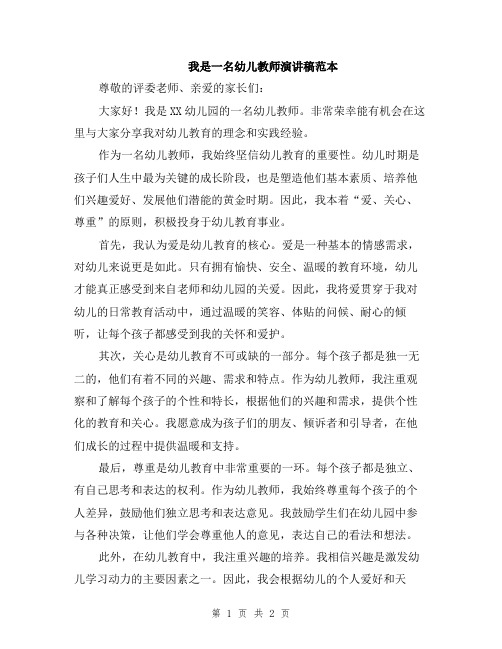 我是一名幼儿教师演讲稿范本

尊敬的评委老师、亲爱的家长们：

大家好！我是XX幼儿园的一名幼儿教师。非常荣幸能有机会在这里与大家分享我对幼儿教育的理念和实践经验。

作为一名幼儿教师，我始终坚信幼儿教育的重要性。幼儿时期是孩子们人生中最为关键的成长阶段，也是塑造他们基本素质、培养他们兴趣爱好、发展他们潜能的黄金时期。因此，我本着“爱、关心、尊重”的原则，积极投身于幼儿教育事业。

首先，我认为爱是幼儿教育的核心。爱是一种基本的情感需求，对幼儿来说更是如此。只有拥有愉快、安全、温暖的教育环境，幼儿才能真正感受到来自老师和幼儿园的关爱。因此，我将爱贯穿于我对幼儿的日常教育活动中，通过温暖的笑容、体贴的问候、耐心的倾听，让每个孩子都感受到我的关怀和爱护。

其次，关心是幼儿教育不可或缺的一部分。每个孩子都是独一无二的，他们有着不同的兴趣、需求和特点。作为幼儿教师，我注重观察和了解每个孩子的个性和特长，根据他们的兴趣和需求，提供个性化的教育和关心。我愿意成为孩子们的朋友、倾诉者和引导者，在他们成长的过程中提供温暖和支持。

最后，尊重是幼儿教育中非常重要的一环。每个孩子都是独立、有自己思考和表达的权利。作为幼儿教师，我始终尊重每个孩子的个人差异，鼓励他们独立思考和表达意见。我鼓励学生们在幼儿园中参与各种决策，让他们学会尊重他人的意见，表达自己的看法和想法。

此外，在幼儿教育中，我注重兴趣的培养。我相信兴趣是激发幼儿学习动力的主要因素之一。因此，我会根据幼儿的个人爱好和天

第 1 页 共 2 页